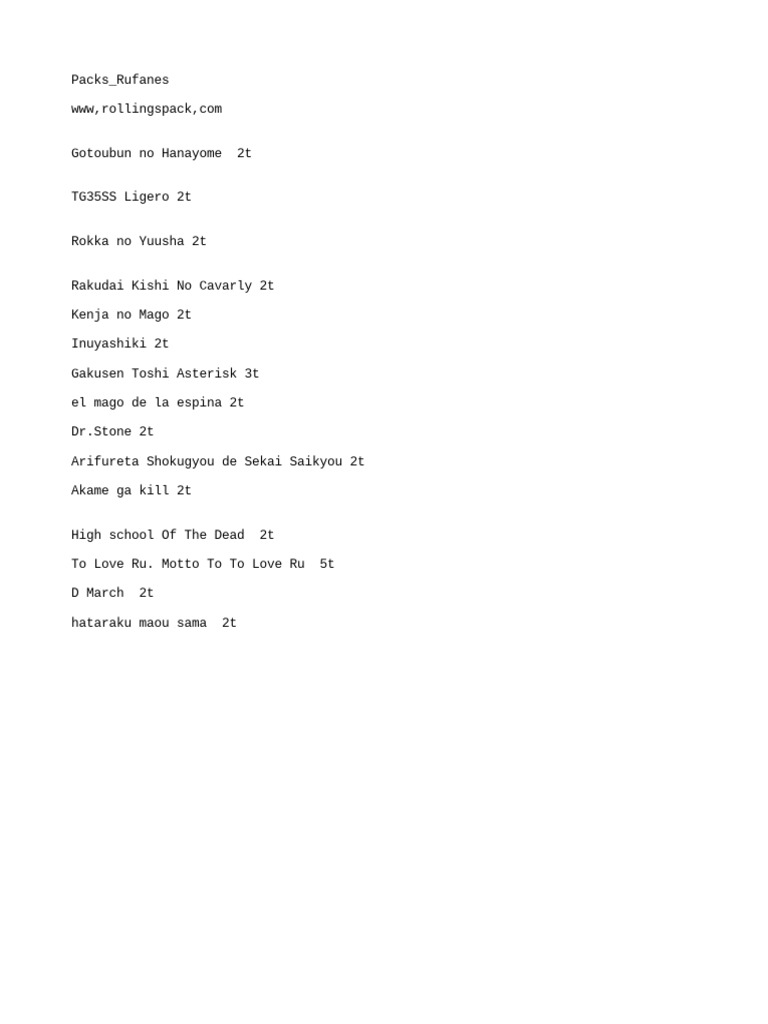 Packs_Rufanes

www,rollingspack,com

Gotoubun no Hanayome  2t

TG35SS Ligero 2t

Rokka no Yuusha 2t

Rakudai Kishi No Cavarly 2t

Kenja no Mago 2t

Inuyashiki 2t

Gakusen Toshi Asterisk 3t

el mago de la espina 2t

Dr.Stone 2t

Arifureta Shokugyou de Sekai Saikyou 2t

Akame ga kill 2t

High school Of The Dead  2t

To Love Ru. Motto To To Love Ru  5t

D March  2t

hataraku maou sama  2t